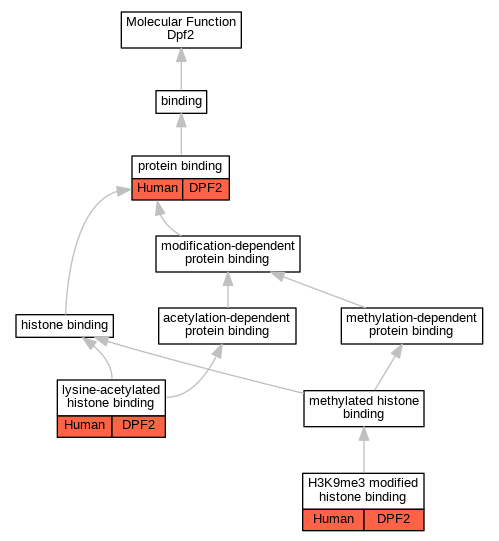 Molecular Function
Dpf2

binding

protein binding
Human DPF2

modification-dependent protein binding

histone binding

acetylation-dependent protein binding

methylation-dependent protein binding

lysine-acetylated histone binding
Human DPF2

methylated histone binding

H3K9me3 modified histone binding
Human DPF2